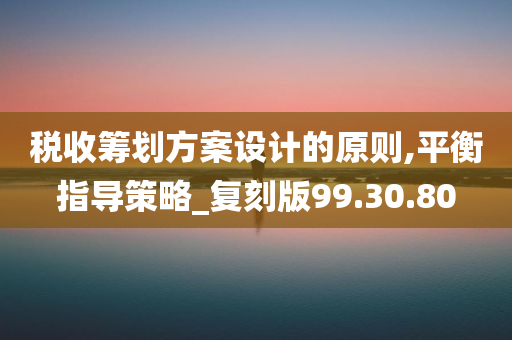 税收筹划方案设计的原则,平衡指导策略_复刻版99.30.80